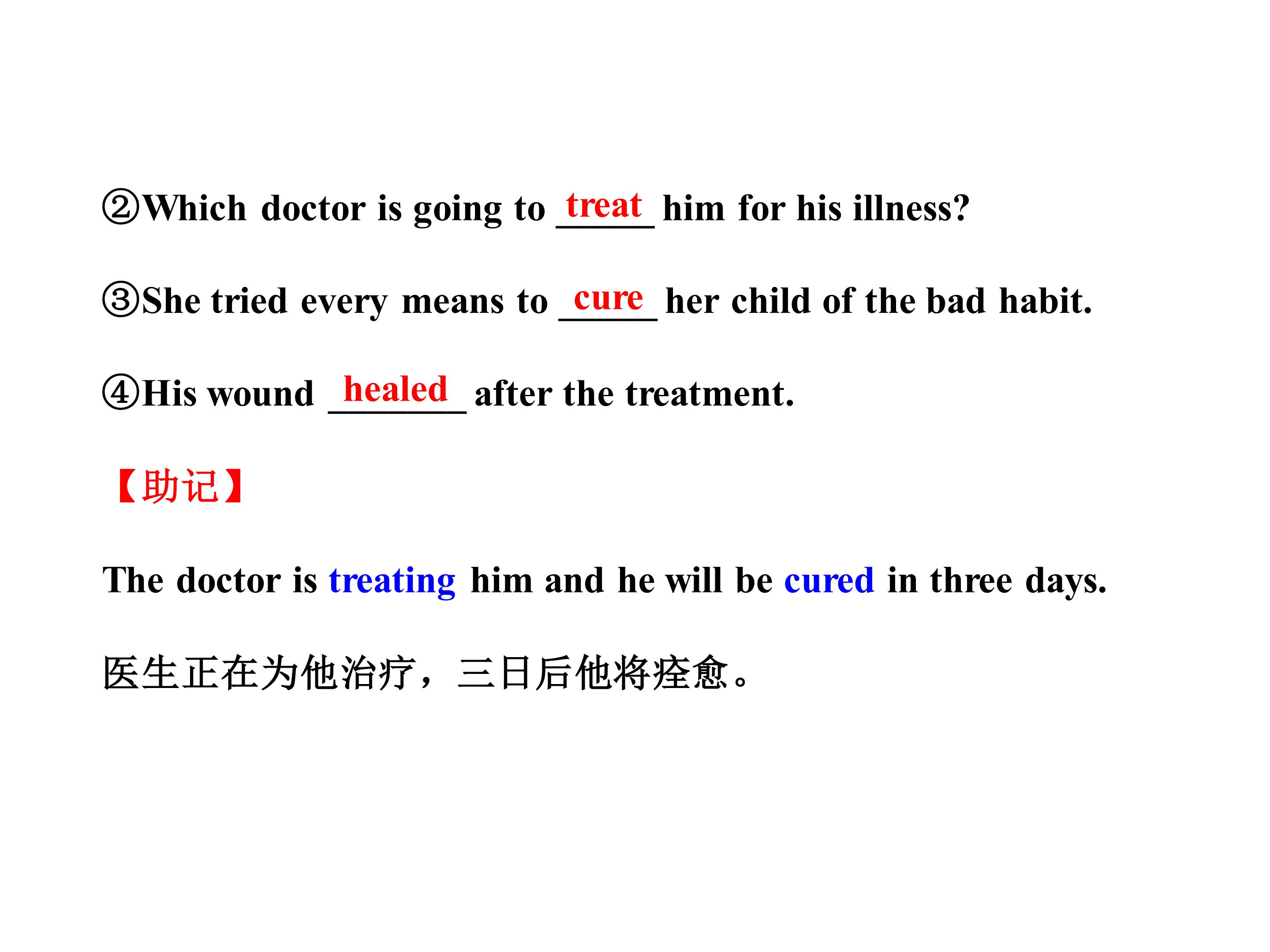 ②Which doctor is going to treat him for his illness?

③She tried every means to cure her child of the bad habit.

④His wound healed after the treatment.

【助记】

The doctor is treating him and he will be cured in three days.

医生正在为他治疗，三日后他将痊愈。